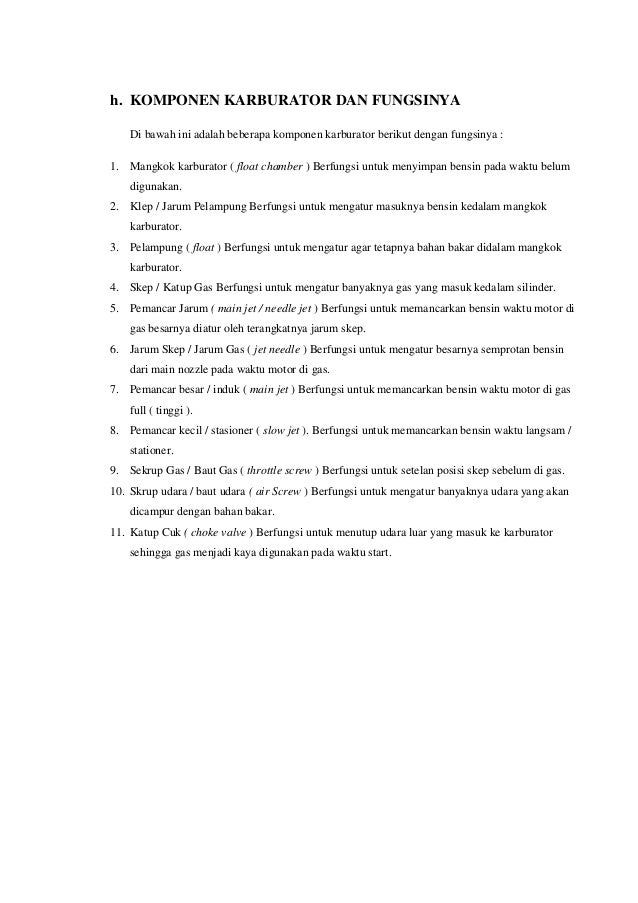 h. KOMPONEN KARBURATOR DAN FUNGSINYA

Di bawah ini adalah beberapa komponen karburator berikut dengan fungsinya :

1. Mangkok karburator ( float chamber ) Berfungsi untuk menyimpan bensin pada waktu belum digunakan.
2. Klep / Jarum Pelampung Berfungsi untuk mengatur masuknya bensin kedalam mangkok karburator.
3. Pelampung ( float ) Berfungsi untuk mengatur agar tetapnya bahan bakar didalam mangkok karburator.
4. Skep / Katup Gas Berfungsi untuk mengatur banyaknya gas yang masuk kedalam silinder.
5. Pemancar Jarum ( main jet / needle jet ) Berfungsi untuk memancarkan bensin waktu motor di gas besarnya diatur oleh terangkatnya jarum skep.
6. Jarum Skep / Jarum Gas ( jet needle ) Berfungsi untuk mengatur besarnya semprotan bensin dari main nozzle pada waktu motor di gas.
7. Pemancar besar / induk ( main jet ) Berfungsi untuk memancarkan bensin waktu motor di gas full ( tinggi ).
8. Pemancar kecil / stasioner ( slow jet ). Berfungsi untuk memancarkan bensin waktu langsam / stationer.
9. Sekrup Gas / Baut Gas ( throttle screw ) Berfungsi untuk setelan posisi skep sebelum di gas.
10. Skrup udara / baut udara ( air Screw ) Berfungsi untuk mengatur banyaknya udara yang akan dicampur dengan bahan bakar.
11. Katup Cuk ( choke valve ) Berfungsi untuk menutup udara luar yang masuk ke karburator sehingga gas menjadi kaya digunakan pada waktu start.